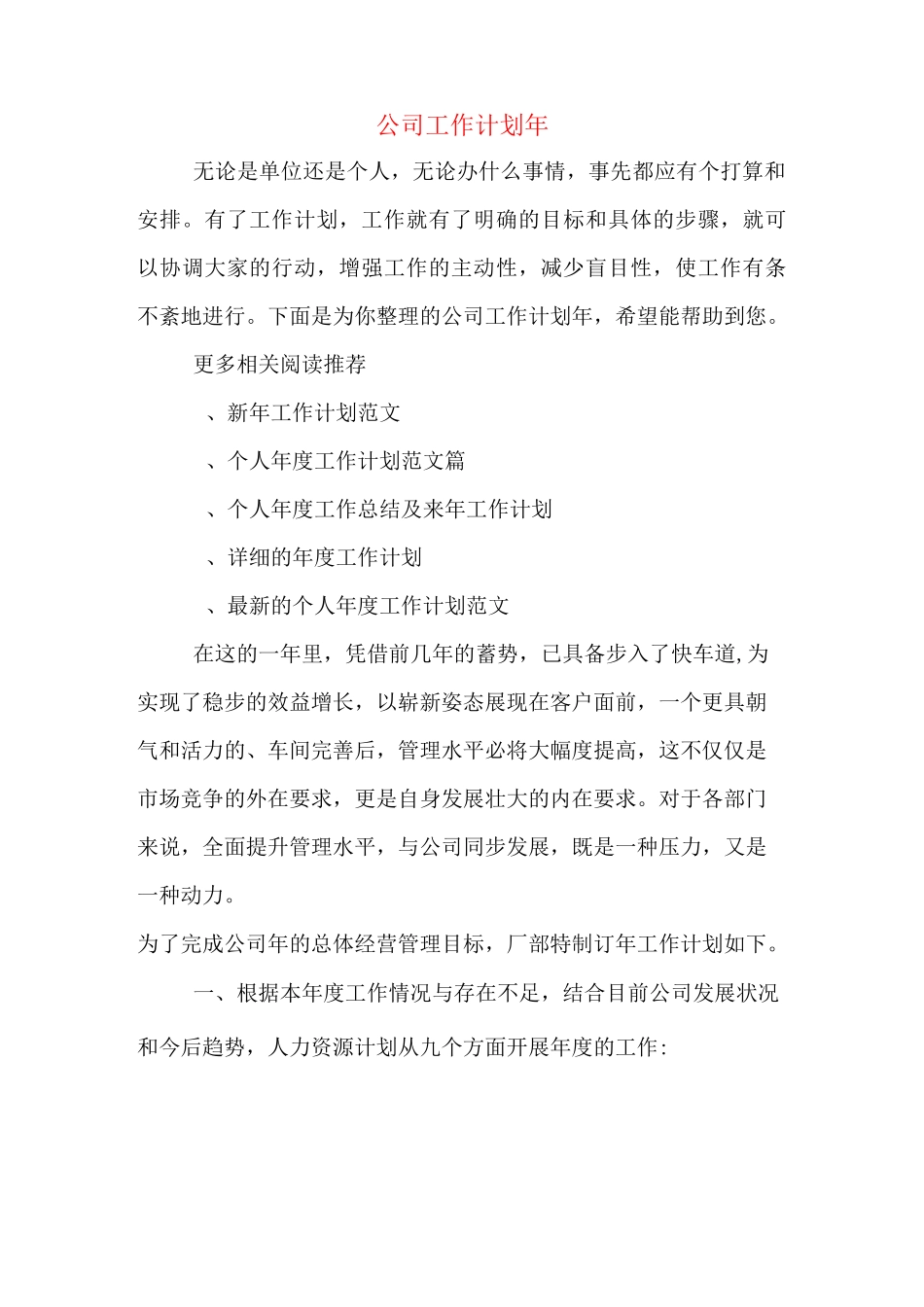 公司工作计划年

无论是单位还是个人，无论办什么事情，事先都应有个打算和安排。有了工作计划，工作就有了明确的目标和具体的步骤，就可以协调大家的行动，增强工作的主动性，减少盲目性，使工作有条不紊地进行。下面是为你整理的公司工作计划年，希望能帮助到您。

更多相关阅读推荐

、新年工作计划范文

、个人年度工作计划范文篇

、个人年度工作总结及来年工作计划

、详细的年度工作计划

、最新的个人年度工作计划范文

在这的一年里，凭借前几年的蓄势，已具备步入了快车道,为实现了稳步的效益增长，以崭新姿态展现在客户面前，一个更具朝气和活力的、车间完善后，管理水平必将大幅度提高，这不仅仅是市场竞争的外在要求，更是自身发展壮大的内在要求。对于各部门来说，全面提升管理水平，与公司同步发展，既是一种压力，又是一种动力。

为了完成公司年的总体经营管理目标，厂部特制订年工作计划如下。

一、根据本年度工作情况与存在不足，结合目前公司发展状况和今后趋势，人力资源计划从九个方面开展年度的工作: